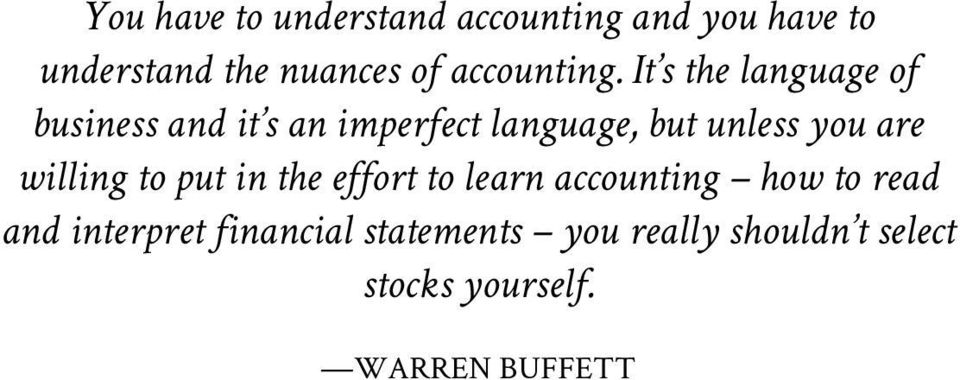 You have to understand accounting and you have to understand the nuances of accounting. It's the language of business and it's an imperfect language, but unless you are willing to put in the effort to learn accounting – how to read and interpret financial statements – you really shouldn't select stocks yourself.

—WARREN BUFFETT